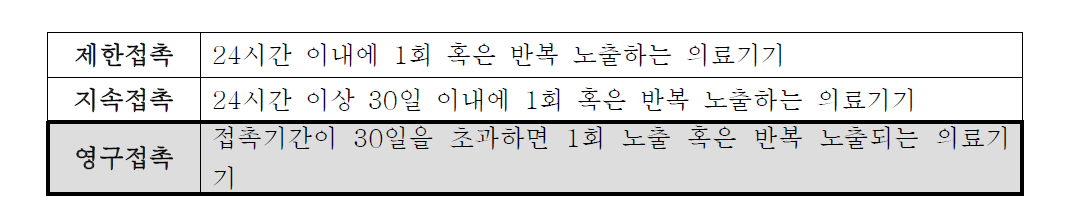 | 제한접촉 | 24시간 이내에 1회 혹은 반복 노출하는 의료기기 |
|---|---|
| 지속접촉 | 24시간 이상 30일 이내에 1회 혹은 반복 노출하는 의료기기 |
| 영구접촉 | 접촉기간이 30일을 초과하면 1회 노출 혹은 반복 노출되는 의료기기 |